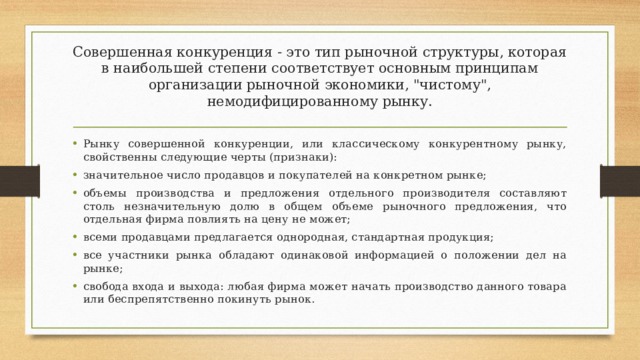 Совершенная конкуренция - это тип рыночной структуры, которая в наибольшей степени соответствует основным принципам организации рыночной экономики, "чистому", немодифицированному рынку.

• Рынку совершенной конкуренции, или классическому конкурентному рынку, свойственны следующие черты (признаки):
• значительное число продавцов и покупателей на конкретном рынке;
• объемы производства и предложения отдельного производителя составляют столь незначительную долю в общем объеме рыночного предложения, что отдельная фирма повлиять на цену не может;
• всеми продавцами предлагается однородная, стандартная продукция;
• все участники рынка обладают одинаковой информацией о положении дел на рынке;
• свобода входа и выхода: любая фирма может начать производство данного товара или беспрепятственно покинуть рынок.